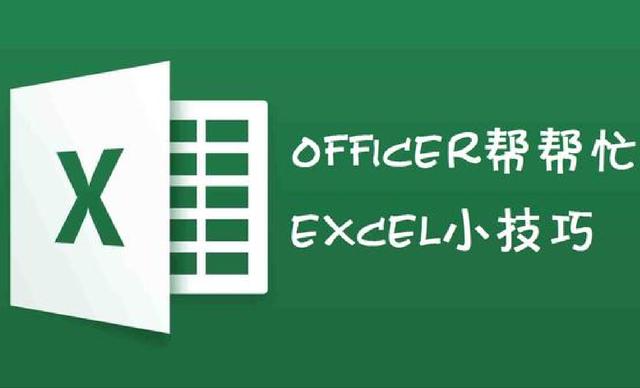 X

OFFICER帮帮忙

EXCEL小技巧